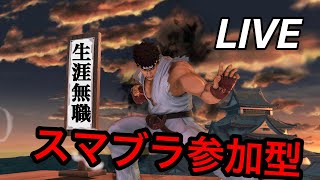 LIVE

生涯無職

スマブラ参加型